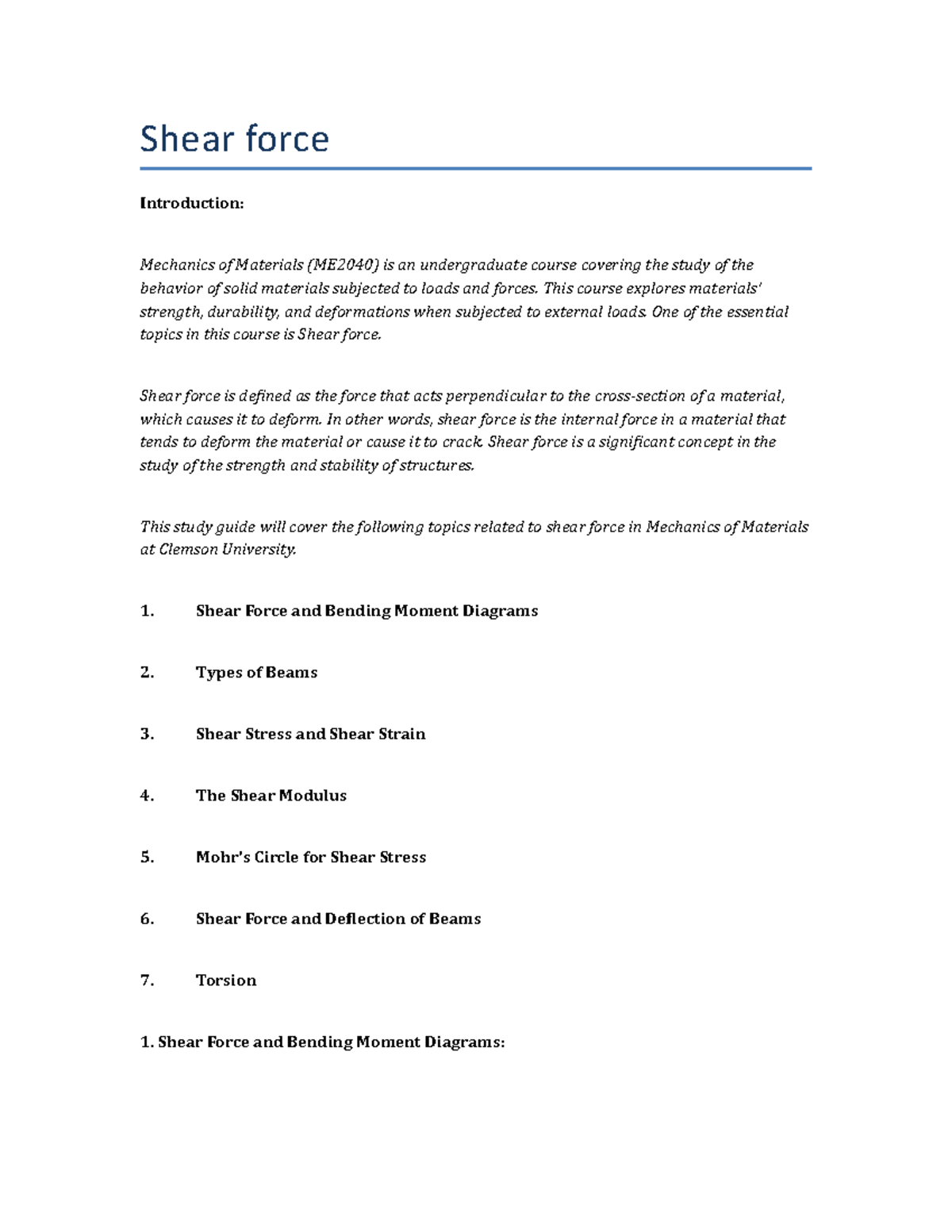 Shear force

Introduction:

Mechanics of Materials (ME2040) is an undergraduate course covering the study of the behavior of solid materials subjected to loads and forces. This course explores materials' strength, durability, and deformations when subjected to external loads. One of the essential topics in this course is Shear force.

Shear force is defined as the force that acts perpendicular to the cross-section of a material, which causes it to deform. In other words, shear force is the internal force in a material that tends to deform the material or cause it to crack. Shear force is a significant concept in the study of the strength and stability of structures.

This study guide will cover the following topics related to shear force in Mechanics of Materials at Clemson University.

1. Shear Force and Bending Moment Diagrams

2. Types of Beams

3. Shear Stress and Shear Strain

4. The Shear Modulus

5. Mohr's Circle for Shear Stress

6. Shear Force and Deflection of Beams

7. Torsion

1. Shear Force and Bending Moment Diagrams: